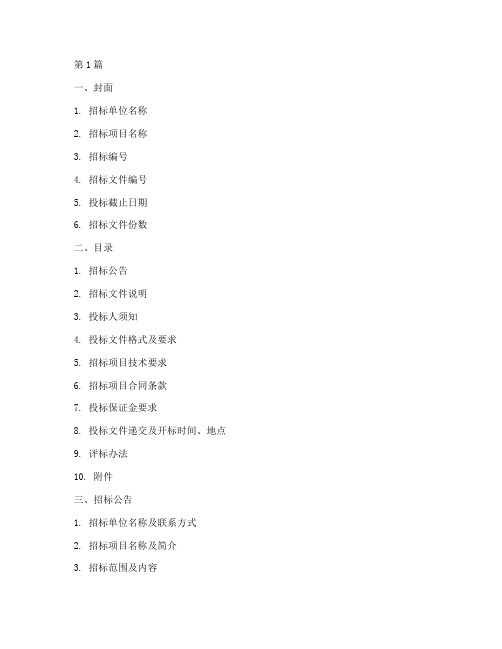 第 1 篇

一、封面

1. 招标单位名称

2. 招标项目名称

3. 招标编号

4. 招标文件编号

5. 投标截止日期

6. 招标文件份数

二、目录

1. 招标公告

2. 招标文件说明

3. 投标人须知

4. 投标文件格式及要求

5. 招标项目技术要求

6. 招标项目合同条款

7. 投标保证金要求

8. 投标文件递交及开标时间、地点

9. 评标办法

10. 附件

三、招标公告

1. 招标单位名称及联系方式

2. 招标项目名称及简介

3. 招标范围及内容